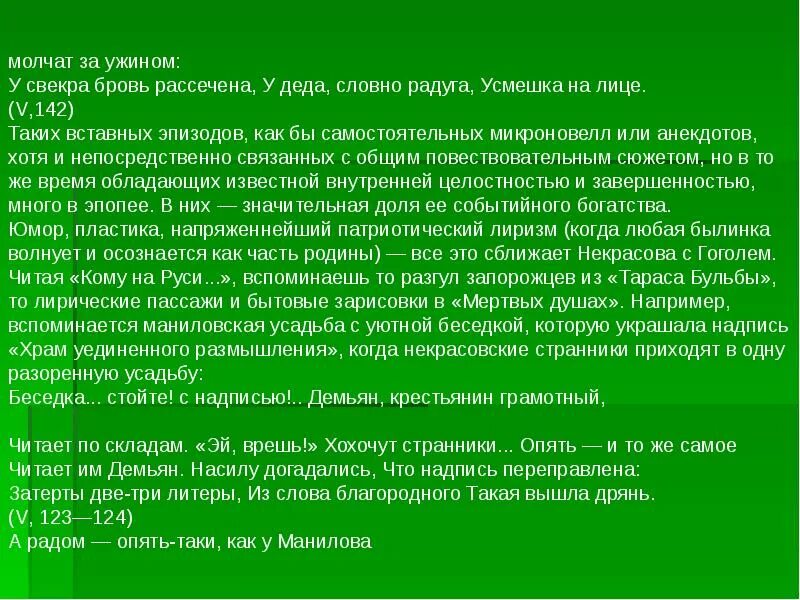 молчат за ужином:
У свекра бровь рассечена, У деда, словно радуга, Усмешка на лице.
(V,142)
Таких вставных эпизодов, как бы самостоятельных микроновелл или анекдотов, хотя и непосредственно связанных с общим повествовательным сюжетом, но в то же время обладающих известной внутренней целостностью и завершенностью, много в эпопее. В них — значительная доля ее событийного богатства.
Юмор, пластика, напряженнейший патриотический лиризм (когда любая былинка волнует и осознается как часть родины) — все это сближает Некрасова с Гоголем. Читая «Кому на Руси...», вспоминаешь то разгул запорожцев из «Тараса Бульбы», то лирические пассажи и бытовые зарисовки в «Мертвых душах». Например, вспоминается маниловская усадьба с уютной беседкой, которую украшала надпись «Храм уединенного размышления», когда некрасовские странники приходят в одну разоренную усадьбу:
Беседка... стойте! с надписью!.. Демьян, крестьянин грамотный,

Читает по складам. «Эй, врешь!» Хохочут странники... Опять — и то же самое Читает им Демьян. Насилу догадались, Что надпись переправлена:
Затерты две-три литеры, Из слова благородного Такая вышла дрянь.
(V, 123—124)
А радом — опять-таки, как у Манилова